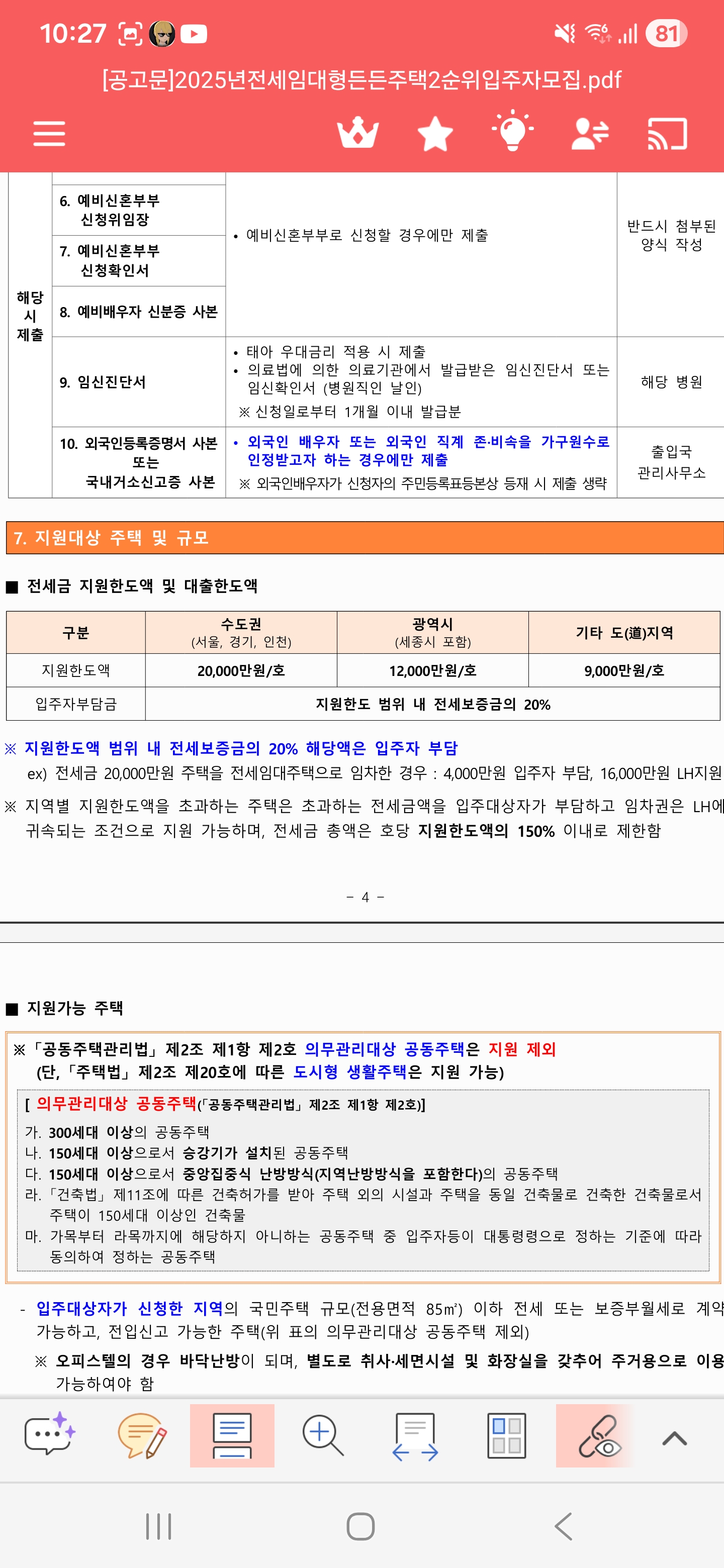 10:27

81

[공고문]2025년전세임대형든든주택2순위입주자모집.pdf

| 해당 시 제출 | 6. 예비신혼부부 신청위임장 | • 예비신혼부부로 신청할 경우에만 제출 | 반드시 첨부된 양식 작성 |
|---|---|---|---|
| | 7. 예비신혼부부 신청확인서 | | |
| | 8. 예비배우자 신분증 사본 | | |
| | 9. 임신진단서 | • 태아 우대금리 적용 시 제출 • 의료법에 의한 의료기관에서 발급받은 임신진단서 또는 임신확인서 (병원직인 날인) ※ 신청일로부터 1개월 이내 발급분 | 해당 병원 |
| | 10. 외국인등록증명서 사본 또는 국내거소신고증 사본 | • 외국인 배우자 또는 외국인 직계 존·비속을 가구원수로 인정받고자 하는 경우에만 제출 ※ 외국인배우자가 신청자의 주민등록표등본상 등재 시 제출 생략 | 출입국 관리사무소 |

7. 지원대상 주택 및 규모

■ 전세금 지원한도액 및 대출한도액

| 구분 | 수도권 (서울, 경기, 인천) | 광역시 (세종시 포함) | 기타 도(道)지역 |
|---|---|---|---|
| 지원한도액 | 20,000만원/호 | 12,000만원/호 | 9,000만원/호 |
| 입주자부담금 | 지원한도 범위 내 전세보증금의 20% | | |

※ 지원한도액 범위 내 전세보증금의 20% 해당액은 입주자 부담
ex) 전세금 20,000만원 주택을 전세임대주택으로 임차한 경우 : 4,000만원 입주자 부담, 16,000만원 LH지원

※ 지역별 지원한도액을 초과하는 주택은 초과하는 전세금액을 입주대상자가 부담하고 임차권은 LH에 귀속되는 조건으로 지원 가능하며, 전세금 총액은 호당 지원한도액의 150% 이내로 제한함

- 4 -

■ 지원가능 주택

※「공동주택관리법」제2조 제1항 제2호 의무관리대상 공동주택은 지원 제외
(단,「주택법」제2조 제20호에 따른 도시형 생활주택은 지원 가능)

[ 의무관리대상 공동주택(「공동주택관리법」제2조 제1항 제2호)]
가. 300세대 이상의 공동주택
나. 150세대 이상으로서 승강기가 설치된 공동주택
다. 150세대 이상으로서 중앙집중식 난방방식(지역난방방식을 포함한다)의 공동주택
라.「건축법」제11조에 따른 건축허가를 받아 주택 외의 시설과 주택을 동일 건축물로 건축한 건축물로서 주택이 150세대 이상인 건축물
마. 가목부터 라목까지에 해당하지 아니하는 공동주택 중 입주자등이 대통령령으로 정하는 기준에 따라 동의하여 정하는 공동주택

- 입주대상자가 신청한 지역의 국민주택 규모(전용면적 85㎡) 이하 전세 또는 보증부월세로 계약 가능하고, 전입신고 가능한 주택(위 표의 의무관리대상 공동주택 제외)
※ 오피스텔의 경우 바닥난방이 되며, 별도로 취사·세면시설 및 화장실을 갖추어 주거용으로 이용 가능하여야 함